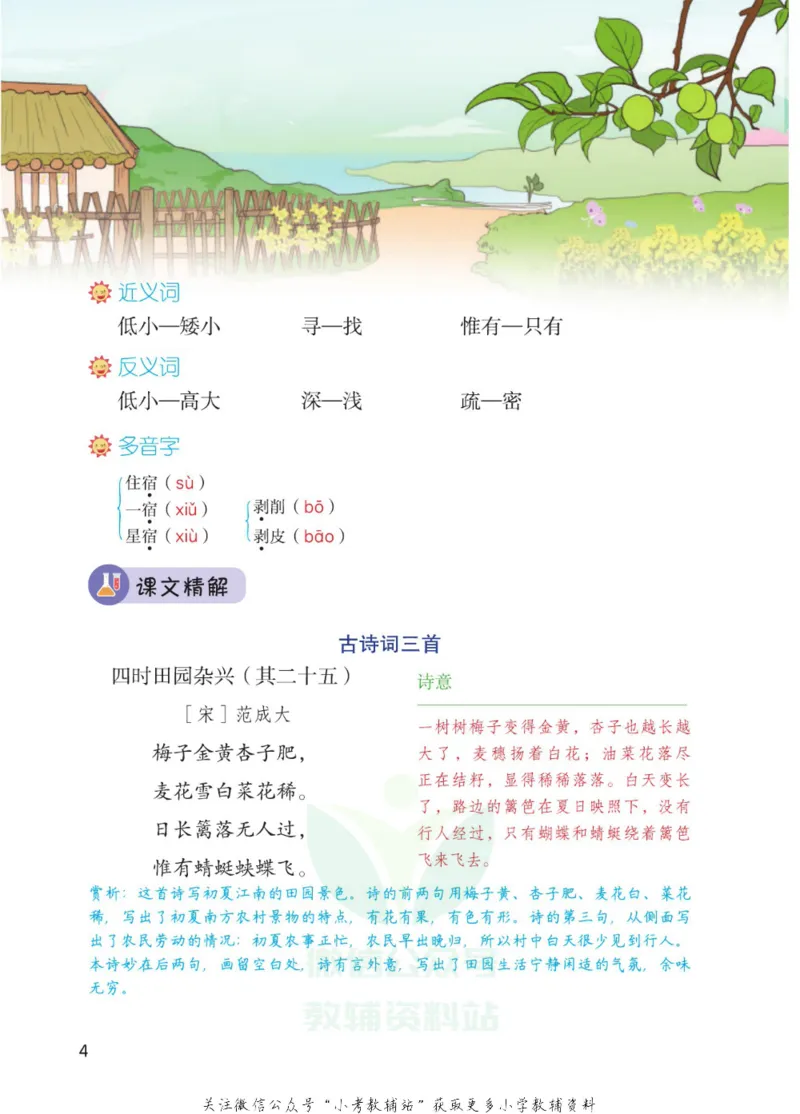 近义词

低小—矮小　　寻—找　　惟有—只有

反义词

低小—高大　　深—浅　　疏—密

多音字

住宿（sù）
一宿（xiǔ）
星宿（xiù）

剥削（bō）
剥皮（bāo）

课文精解

古诗词三首

四时田园杂兴（其二十五）

［宋］范成大

梅子金黄杏子肥，
麦花雪白菜花稀。
日长篱落无人过，
惟有蜻蜓蛱蝶飞。

诗意

一树树梅子变得金黄，杏子也越长越大了，麦穗扬着白花；油菜花落尽正在结籽，显得稀稀落落。白天变长了，路边的篱笆在夏日映照下，没有行人经过，只有蝴蝶和蜻蜓绕着篱笆飞来飞去。

赏析：这首诗写初夏江南的田园景色。诗的前两句用梅子黄、杏子肥、麦花白、菜花稀，写出了初夏南方农村景物的特点，有花有果，有色有形。诗的第三句，从侧面写出了农民劳动的情况：初夏农事正忙，农民早出晚归，所以村中白天很少见到行人。本诗妙在后两句，画留空白处，诗有言外意，写出了田园生活宁静闲适的气氛，余味无穷。

教辅资料站

4

关注微信公众号“小考教辅站”获取更多小学教辅资料